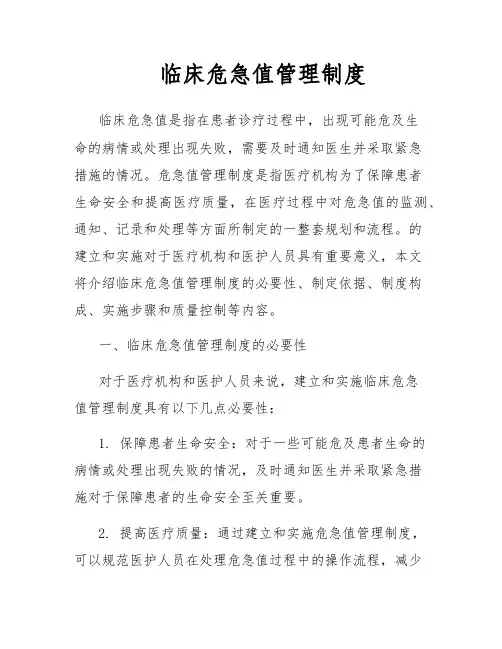 临床危急值管理制度

临床危急值是指在患者诊疗过程中，出现可能危及生命的病情或处理出现失败，需要及时通知医生并采取紧急措施的情况。危急值管理制度是指医疗机构为了保障患者生命安全和提高医疗质量，在医疗过程中对危急值的监测、通知、记录和处理等方面所制定的一整套规划和流程。的建立和实施对于医疗机构和医护人员具有重要意义，本文将介绍临床危急值管理制度的必要性、制定依据、制度构成、实施步骤和质量控制等内容。

一、临床危急值管理制度的必要性

对于医疗机构和医护人员来说，建立和实施临床危急值管理制度具有以下几点必要性：

1. 保障患者生命安全：对于一些可能危及患者生命的病情或处理出现失败的情况，及时通知医生并采取紧急措施对于保障患者的生命安全至关重要。

2. 提高医疗质量：通过建立和实施危急值管理制度，可以规范医护人员在处理危急值过程中的操作流程，减少